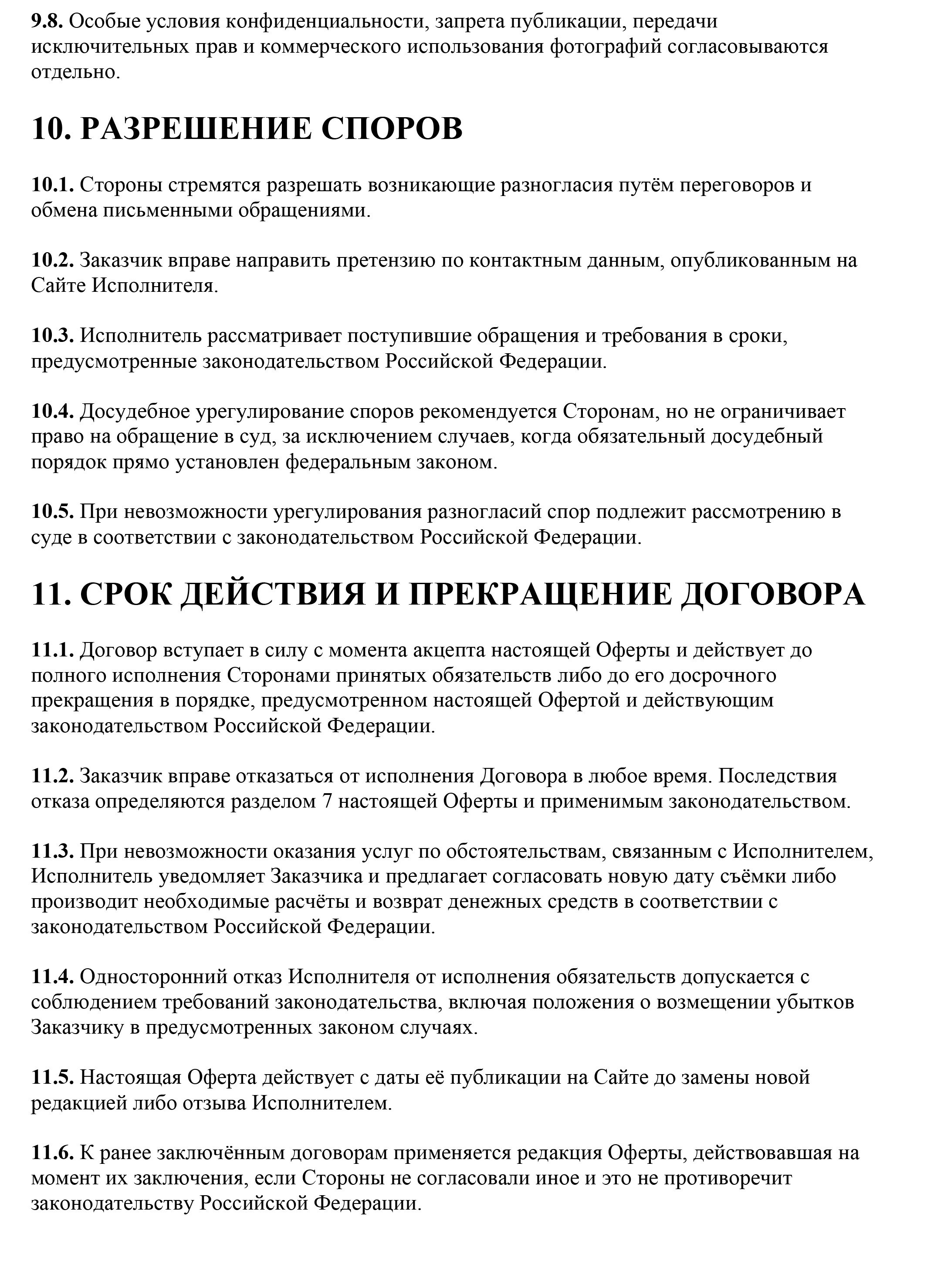 9.8. Особые условия конфиденциальности, запрета публикации, передачи исключительных прав и коммерческого использования фотографий согласовываются отдельно.

10. РАЗРЕШЕНИЕ СПОРОВ

10.1. Стороны стремятся разрешать возникающие разногласия путём переговоров и обмена письменными обращениями.

10.2. Заказчик вправе направить претензию по контактным данным, опубликованным на Сайте Исполнителя.

10.3. Исполнитель рассматривает поступившие обращения и требования в сроки, предусмотренные законодательством Российской Федерации.

10.4. Досудебное урегулирование споров рекомендуется Сторонам, но не ограничивает право на обращение в суд, за исключением случаев, когда обязательный досудебный порядок прямо установлен федеральным законом.

10.5. При невозможности урегулирования разногласий спор подлежит рассмотрению в суде в соответствии с законодательством Российской Федерации.

11. СРОК ДЕЙСТВИЯ И ПРЕКРАЩЕНИЕ ДОГОВОРА

11.1. Договор вступает в силу с момента акцепта настоящей Оферты и действует до полного исполнения Сторонами принятых обязательств либо до его досрочного прекращения в порядке, предусмотренном настоящей Офертой и действующим законодательством Российской Федерации.

11.2. Заказчик вправе отказаться от исполнения Договора в любое время. Последствия отказа определяются разделом 7 настоящей Оферты и применимым законодательством.

11.3. При невозможности оказания услуг по обстоятельствам, связанным с Исполнителем, Исполнитель уведомляет Заказчика и предлагает согласовать новую дату съёмки либо производит необходимые расчёты и возврат денежных средств в соответствии с законодательством Российской Федерации.

11.4. Односторонний отказ Исполнителя от исполнения обязательств допускается с соблюдением требований законодательства, включая положения о возмещении убытков Заказчику в предусмотренных законом случаях.

11.5. Настоящая Оферта действует с даты её публикации на Сайте до замены новой редакцией либо отзыва Исполнителем.

11.6. К ранее заключённым договорам применяется редакция Оферты, действовавшая на момент их заключения, если Стороны не согласовали иное и это не противоречит законодательству Российской Федерации.